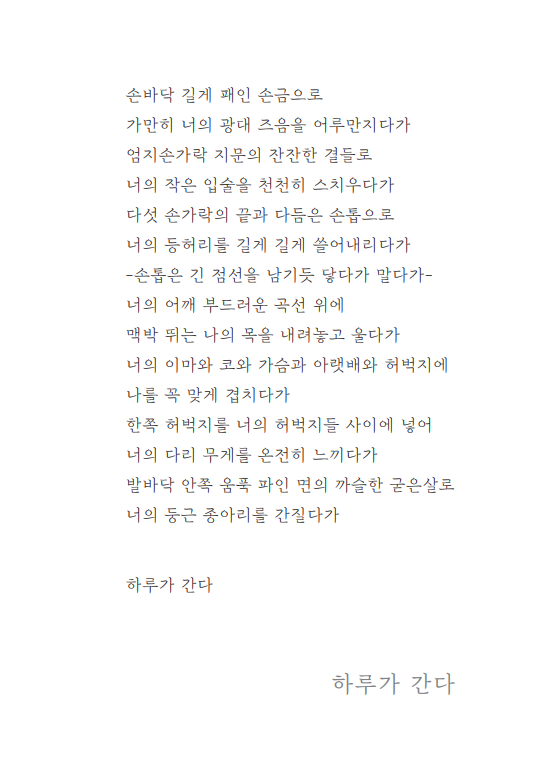 손바닥 길게 패인 손금으로
가만히 너의 광대 즈음을 어루만지다가
엄지손가락 지문의 잔잔한 결들로
너의 작은 입술을 천천히 스치우다가
다섯 손가락의 끝과 다듬은 손톱으로
너의 등허리를 길게 길게 쓸어내리다가
-손톱은 긴 점선을 남기듯 닿다가 말다가-
너의 어깨 부드러운 곡선 위에
맥박 뛰는 나의 목을 내려놓고 울다가
너의 이마와 코와 가슴과 아랫배와 허벅지에
나를 꼭 맞게 겹치다가
한쪽 허벅지를 너의 허벅지들 사이에 넣어
너의 다리 무게를 온전히 느끼다가
발바닥 안쪽 움푹 파인 면의 까슬한 굳은살로
너의 둥근 종아리를 간질다가

하루가 간다

하루가 간다